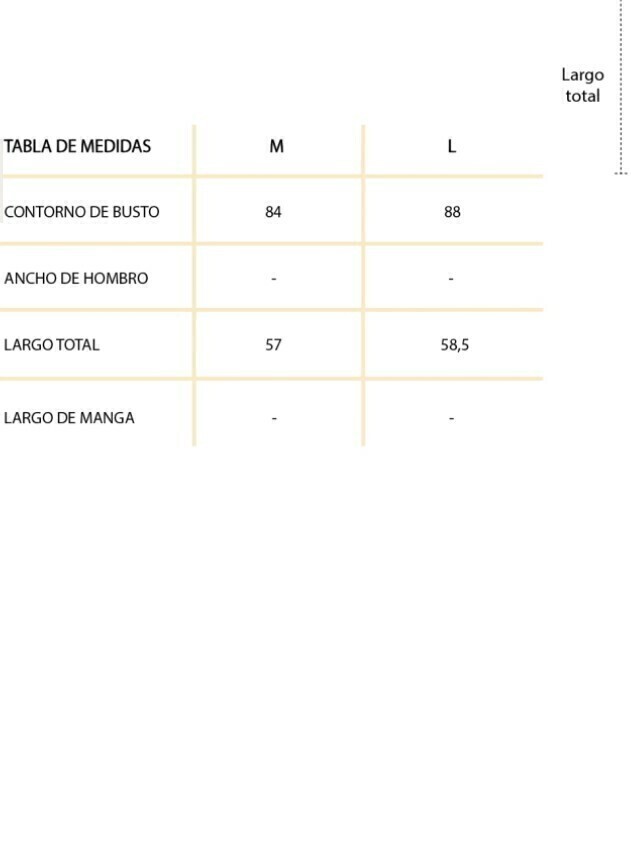 Largo total

| TABLA DE MEDIDAS | M | L |
|---|---|---|
| CONTORNO DE BUSTO | 84 | 88 |
| ANCHO DE HOMBRO | - | - |
| LARGO TOTAL | 57 | 58,5 |
| LARGO DE MANGA | - | - |